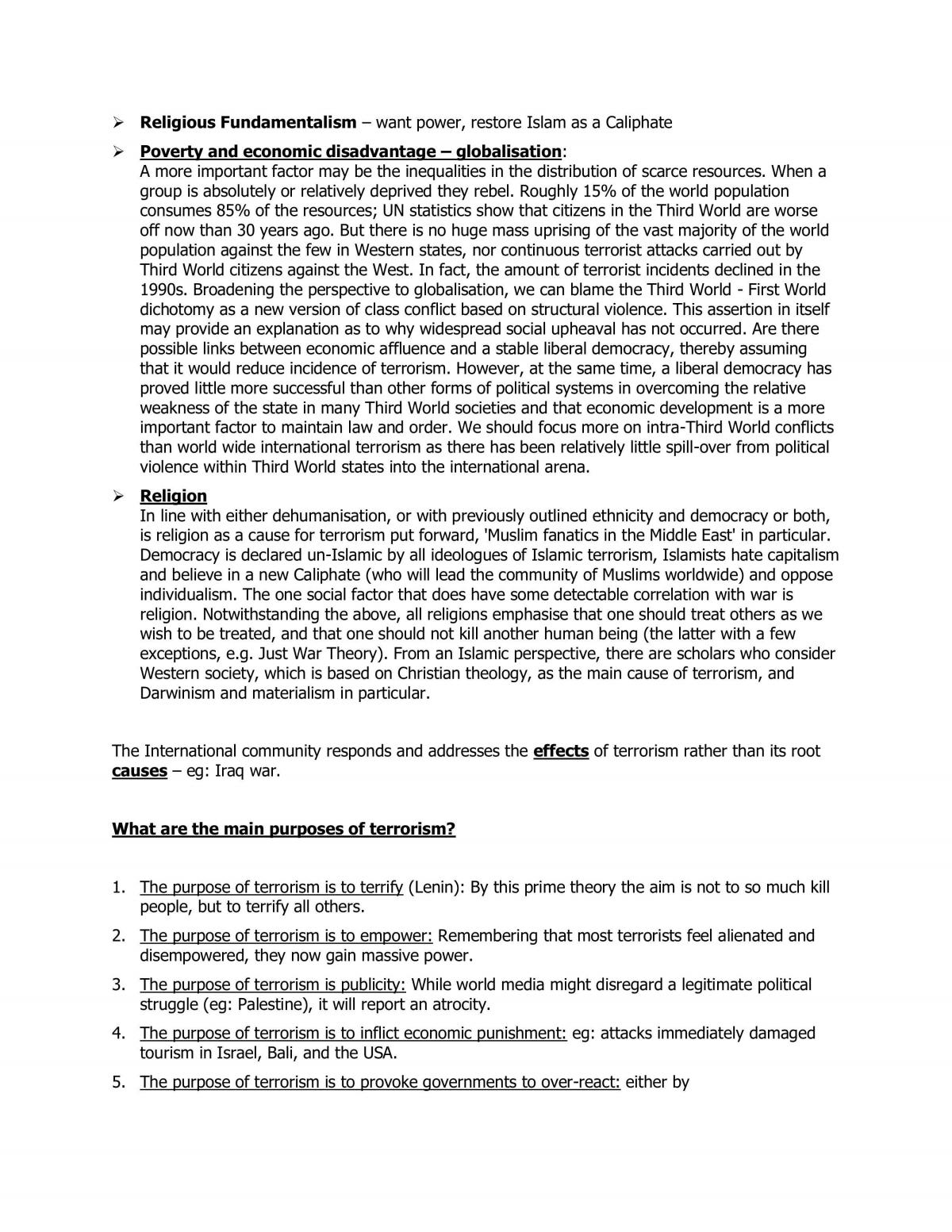 ➢ Religious Fundamentalism – want power, restore Islam as a Caliphate

➢ Poverty and economic disadvantage – globalisation:
A more important factor may be the inequalities in the distribution of scarce resources. When a group is absolutely or relatively deprived they rebel. Roughly 15% of the world population consumes 85% of the resources; UN statistics show that citizens in the Third World are worse off now than 30 years ago. But there is no huge mass uprising of the vast majority of the world population against the few in Western states, nor continuous terrorist attacks carried out by Third World citizens against the West. In fact, the amount of terrorist incidents declined in the 1990s. Broadening the perspective to globalisation, we can blame the Third World - First World dichotomy as a new version of class conflict based on structural violence. This assertion in itself may provide an explanation as to why widespread social upheaval has not occurred. Are there possible links between economic affluence and a stable liberal democracy, thereby assuming that it would reduce incidence of terrorism. However, at the same time, a liberal democracy has proved little more successful than other forms of political systems in overcoming the relative weakness of the state in many Third World societies and that economic development is a more important factor to maintain law and order. We should focus more on intra-Third World conflicts than world wide international terrorism as there has been relatively little spill-over from political violence within Third World states into the international arena.

➢ Religion
In line with either dehumanisation, or with previously outlined ethnicity and democracy or both, is religion as a cause for terrorism put forward, 'Muslim fanatics in the Middle East' in particular. Democracy is declared un-Islamic by all ideologues of Islamic terrorism, Islamists hate capitalism and believe in a new Caliphate (who will lead the community of Muslims worldwide) and oppose individualism. The one social factor that does have some detectable correlation with war is religion. Notwithstanding the above, all religions emphasise that one should treat others as we wish to be treated, and that one should not kill another human being (the latter with a few exceptions, e.g. Just War Theory). From an Islamic perspective, there are scholars who consider Western society, which is based on Christian theology, as the main cause of terrorism, and Darwinism and materialism in particular.

The International community responds and addresses the effects of terrorism rather than its root causes – eg: Iraq war.

What are the main purposes of terrorism?

1. The purpose of terrorism is to terrify (Lenin): By this prime theory the aim is not to so much kill people, but to terrify all others.

2. The purpose of terrorism is to empower: Remembering that most terrorists feel alienated and disempowered, they now gain massive power.

3. The purpose of terrorism is publicity: While world media might disregard a legitimate political struggle (eg: Palestine), it will report an atrocity.

4. The purpose of terrorism is to inflict economic punishment: eg: attacks immediately damaged tourism in Israel, Bali, and the USA.

5. The purpose of terrorism is to provoke governments to over-react: either by